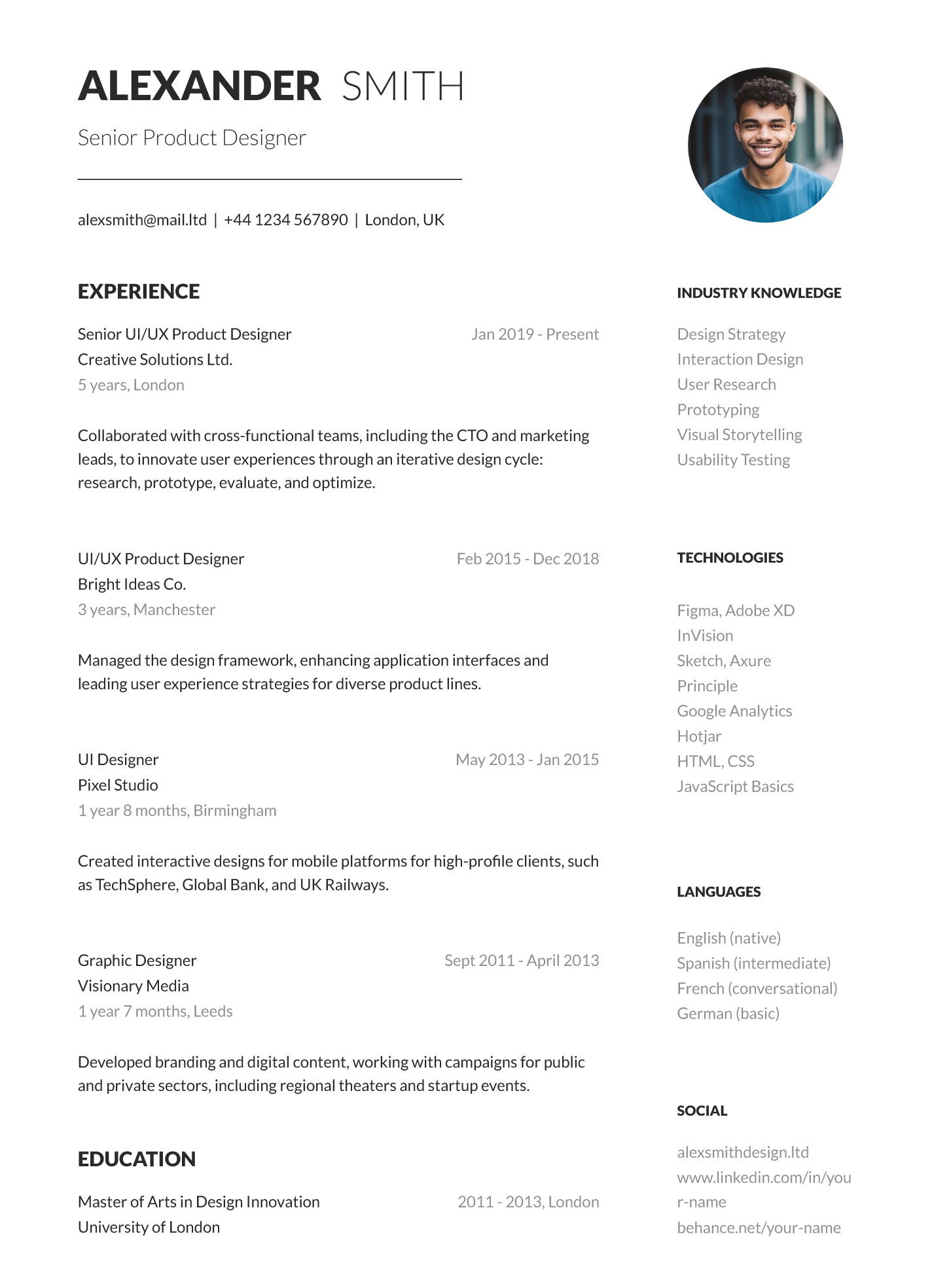 ALEXANDER SMITH

Senior Product Designer

alexsmith@mail.ltd | +44 1234 567890 | London, UK

EXPERIENCE

Senior UI/UX Product Designer
Jan 2019 - Present
Creative Solutions Ltd.
5 years, London

Collaborated with cross-functional teams, including the CTO and marketing leads, to innovate user experiences through an iterative design cycle: research, prototype, evaluate, and optimize.

UI/UX Product Designer
Feb 2015 - Dec 2018
Bright Ideas Co.
3 years, Manchester

Managed the design framework, enhancing application interfaces and leading user experience strategies for diverse product lines.

UI Designer
May 2013 - Jan 2015
Pixel Studio
1 year 8 months, Birmingham

Created interactive designs for mobile platforms for high-profile clients, such as TechSphere, Global Bank, and UK Railways.

Graphic Designer
Sept 2011 - April 2013
Visionary Media
1 year 7 months, Leeds

Developed branding and digital content, working with campaigns for public and private sectors, including regional theaters and startup events.

EDUCATION

Master of Arts in Design Innovation
2011 - 2013, London
University of London

INDUSTRY KNOWLEDGE

Design Strategy
Interaction Design
User Research
Prototyping
Visual Storytelling
Usability Testing

TECHNOLOGIES

Figma, Adobe XD
InVision
Sketch, Axure
Principle
Google Analytics
Hotjar
HTML, CSS
JavaScript Basics

LANGUAGES

English (native)
Spanish (intermediate)
French (conversational)
German (basic)

SOCIAL

alexsmithdesign.ltd
www.linkedin.com/in/your-name
behance.net/your-name